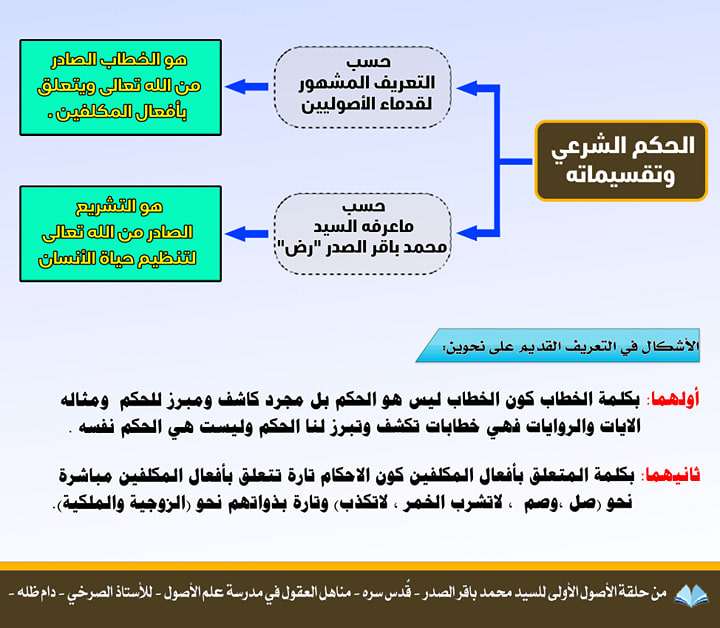 الحكم الشرعي وتقسيماته

حسب التعريف المشهور لقدماء الأصوليين

هو الخطاب الصادر من الله تعالى ويتعلق بأفعال المكلفين .

حسب ماعرفه السيد محمد باقر الصدر "رض"

هو التشريع الصادر من الله تعالى لتنظيم حياة الأنسان

الأشكال في التعريف القديم على نحوين:

أولهما: بكلمة الخطاب كون الخطاب ليس هو الحكم بل مجرد كاشف ومبرز للحكم ومثاله الايات والروايات فهي خطابات تكشف وتبرز لنا الحكم وليست هي الحكم نفسه .

ثانيهما: بكلمة المتعلق بأفعال المكلفين كون الاحكام تارة تتعلق بأفعال المكلفين مباشرة نحو (صل ،وصم ، لاتشرب الخمر ، لاتكذب) وتارة بذواتهم نحو (الزوجية والملكية).

من حلقة الأصول الأولى للسيد محمد باقر الصدر - قُدس سره - مناهل العقول في مدرسة علم الأصول - للأستاذ الصرخي - دام ظله -